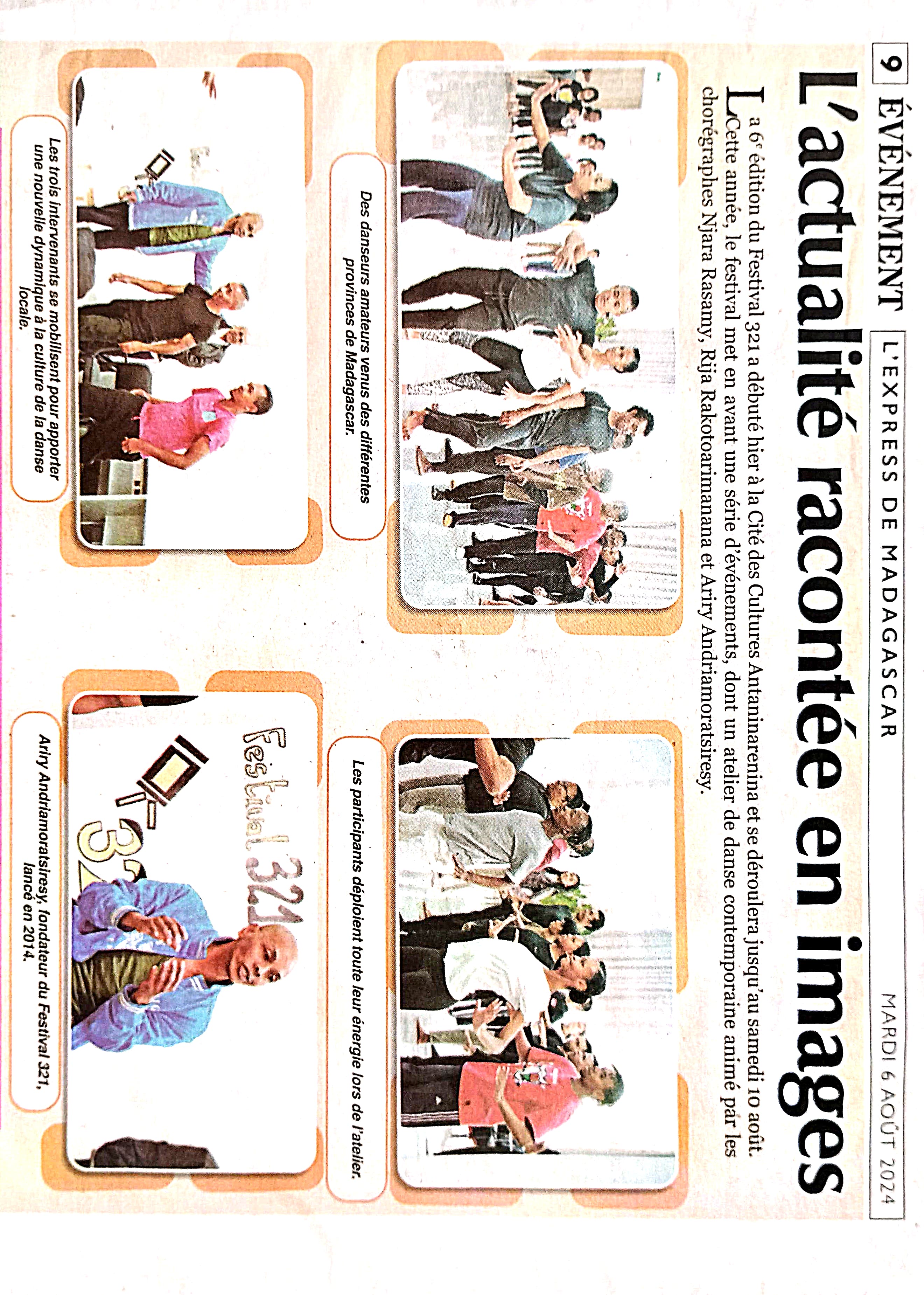 9 ÉVÉNEMENT L'EXPRESS DE MADAGASCAR MARDI 6 AOÛT 2024

L'actualité racontée en images

La 6e édition du Festival 321 a débuté hier à la Cité des Cultures Antaninarenina et se déroulera jusqu'au samedi 10 août. Cette année, le festival met en avant une série d'événements, dont un atelier de danse contemporaine animé par les chorégraphes Njara Rasamy, Rija Rakotoarimanana et Ariry Andriamoratsiresy.

Des danseurs amateurs venus des différentes provinces de Madagascar.

Les participants déploient toute leur énergie lors de l'atelier.

Les trois intervenants se mobilisent pour apporter une nouvelle dynamique à la culture de la danse locale.

Festival 321

Ariry Andriamoratsiresy, fondateur du Festival 321, lancé en 2014.